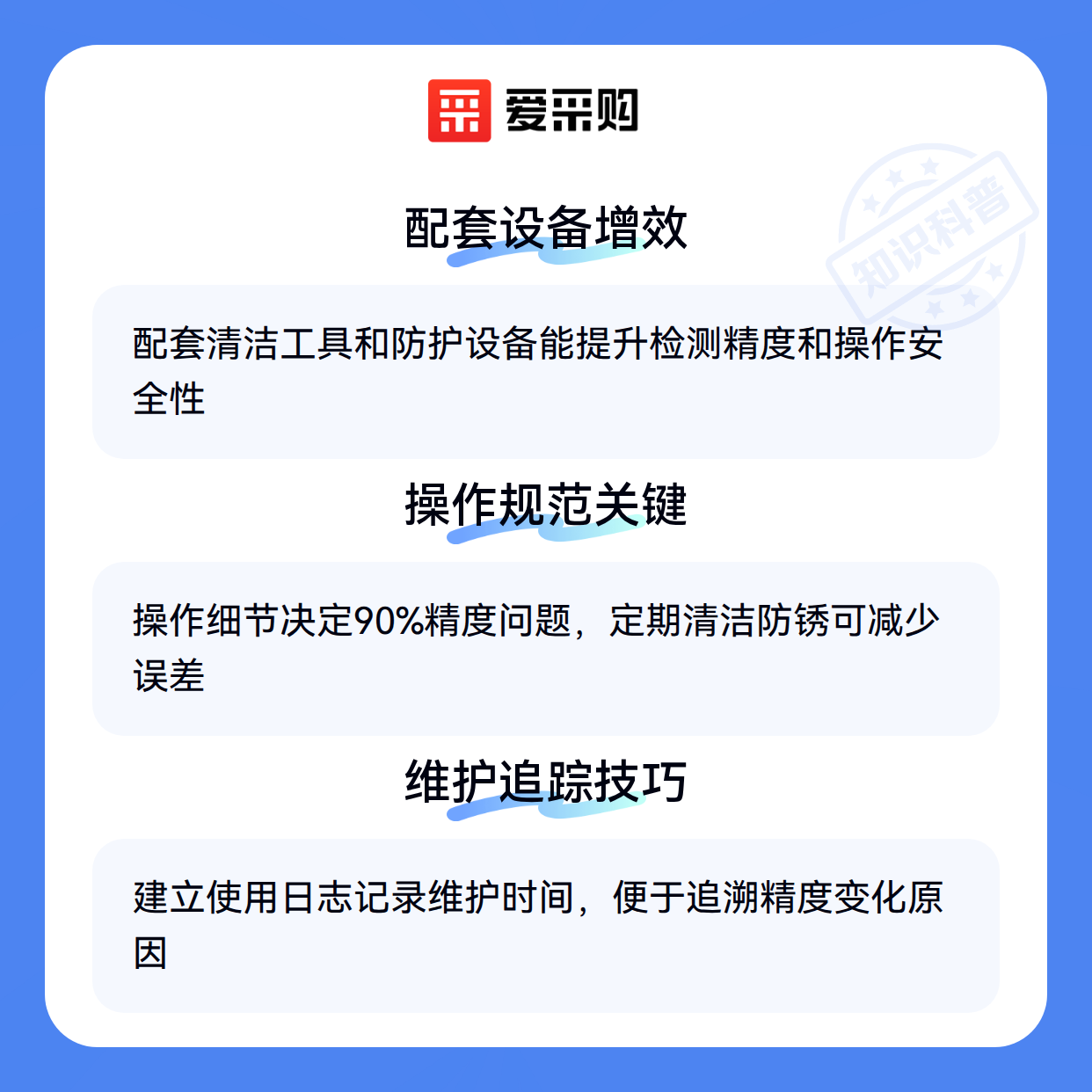 爱采购

配套设备增效

配套清洁工具和防护设备能提升检测精度和操作安全性

操作规范关键

操作细节决定90%精度问题，定期清洁防锈可减少误差

维护追踪技巧

建立使用日志记录维护时间，便于追溯精度变化原因

知识科普